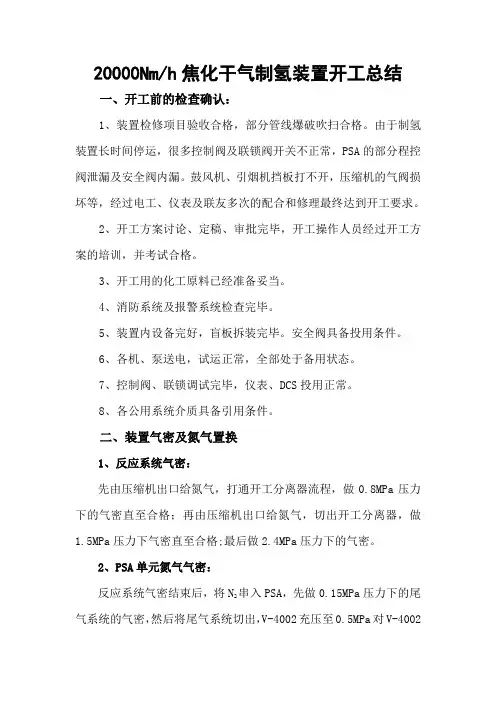 20000Nm/h 焦化干气制氢装置开工总结

一、开工前的检查确认：

1、装置检修项目验收合格，部分管线爆破吹扫合格。由于制氢装置长时间停运，很多控制阀及联锁阀开关不正常，PSA 的部分程控阀泄漏及安全阀内漏。鼓风机、引烟机挡板打不开，压缩机的气阀损坏等，经过电工、仪表及联友多次的配合和修理最终达到开工要求。

2、开工方案讨论、定稿、审批完毕，开工操作人员经过开工方案的培训，并考试合格。

3、开工用的化工原料已经准备妥当。

4、消防系统及报警系统检查完毕。

5、装置内设备完好，盲板拆装完毕。安全阀具备投用条件。

6、各机、泵送电，试运正常，全部处于备用状态。

7、控制阀、联锁调试完毕，仪表、DCS 投用正常。

8、各公用系统介质具备引用条件。

二、装置气密及氮气置换

1、反应系统气密：

先由压缩机出口给氮气，打通开工分离器流程，做 0.8MPa 压力下的气密直至合格；再由压缩机出口给氮气，切出开工分离器，做 1.5MPa 压力下气密直至合格；最后做 2.4MPa 压力下的气密。

2、PSA 单元氮气气密：

反应系统气密结束后，将 $N_2$ 串入 PSA，先做 0.15MPa 压力下的尾气系统的气密，然后将尾气系统切出，V-4002 充压至 0.5MPa 对 V-4002